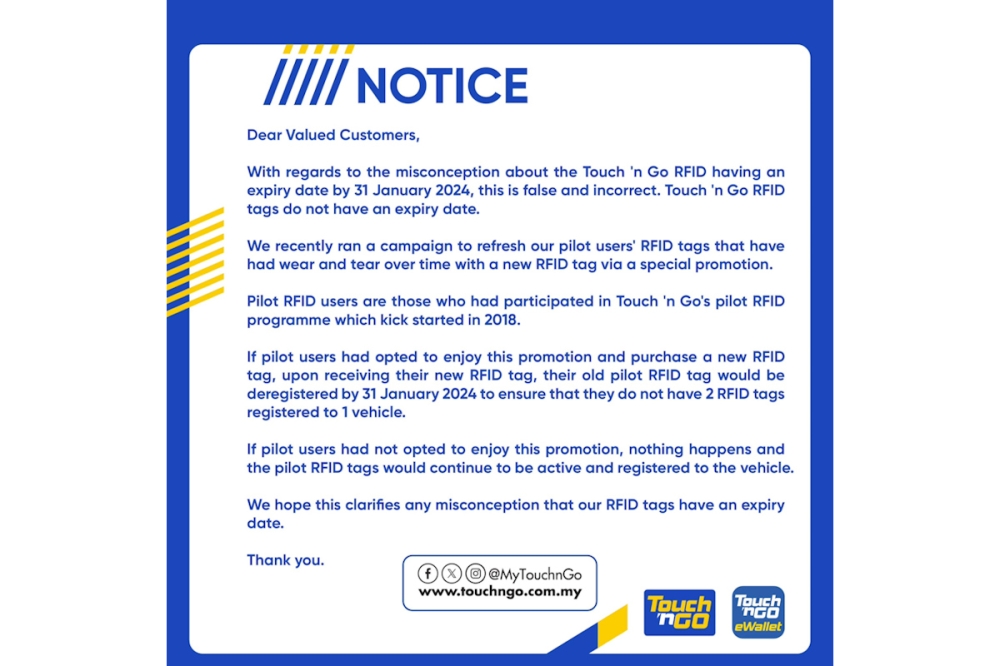 NOTICE

Dear Valued Customers,

With regards to the misconception about the Touch 'n Go RFID having an expiry date by 31 January 2024, this is false and incorrect. Touch 'n Go RFID tags do not have an expiry date.

We recently ran a campaign to refresh our pilot users' RFID tags that have had wear and tear over time with a new RFID tag via a special promotion.

Pilot RFID users are those who had participated in Touch 'n Go's pilot RFID programme which kick started in 2018.

If pilot users had opted to enjoy this promotion and purchase a new RFID tag, upon receiving their new RFID tag, their old pilot RFID tag would be deregistered by 31 January 2024 to ensure that they do not have 2 RFID tags registered to 1 vehicle.

If pilot users had not opted to enjoy this promotion, nothing happens and the pilot RFID tags would continue to be active and registered to the vehicle.

We hope this clarifies any misconception that our RFID tags have an expiry date.

Thank you.

@MyTouchnGo
www.touchngo.com.my

Touch 'n GO

Touch 'n GO eWallet